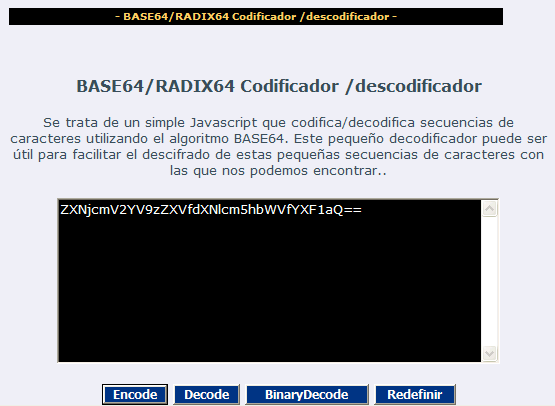 - BASE64/RADIX64 Codificador /descodificador -

BASE64/RADIX64 Codificador /descodificador

Se trata de un simple Javascript que codifica/decodifica secuencias de caracteres utilizando el algoritmo BASE64. Este pequeño decodificador puede ser útil para facilitar el descifrado de estas pequeñas secuencias de caracteres con las que nos podemos encontrar..

ZXNjcmV2YV9zZXVfdXNlcm5hbWVfYXF1aQ==

Encode Decode BinaryDecode Redefinir